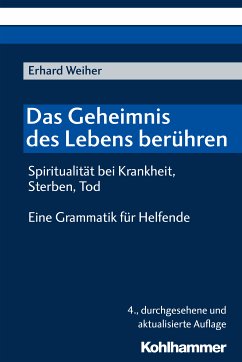 Erhard Weiher

Das Geheimnis des Lebens berühren

Spiritualität bei Krankheit, Sterben, Tod

Eine Grammatik für Helfende

4., durchgesehene und aktualisierte Auflage

Kohlhammer